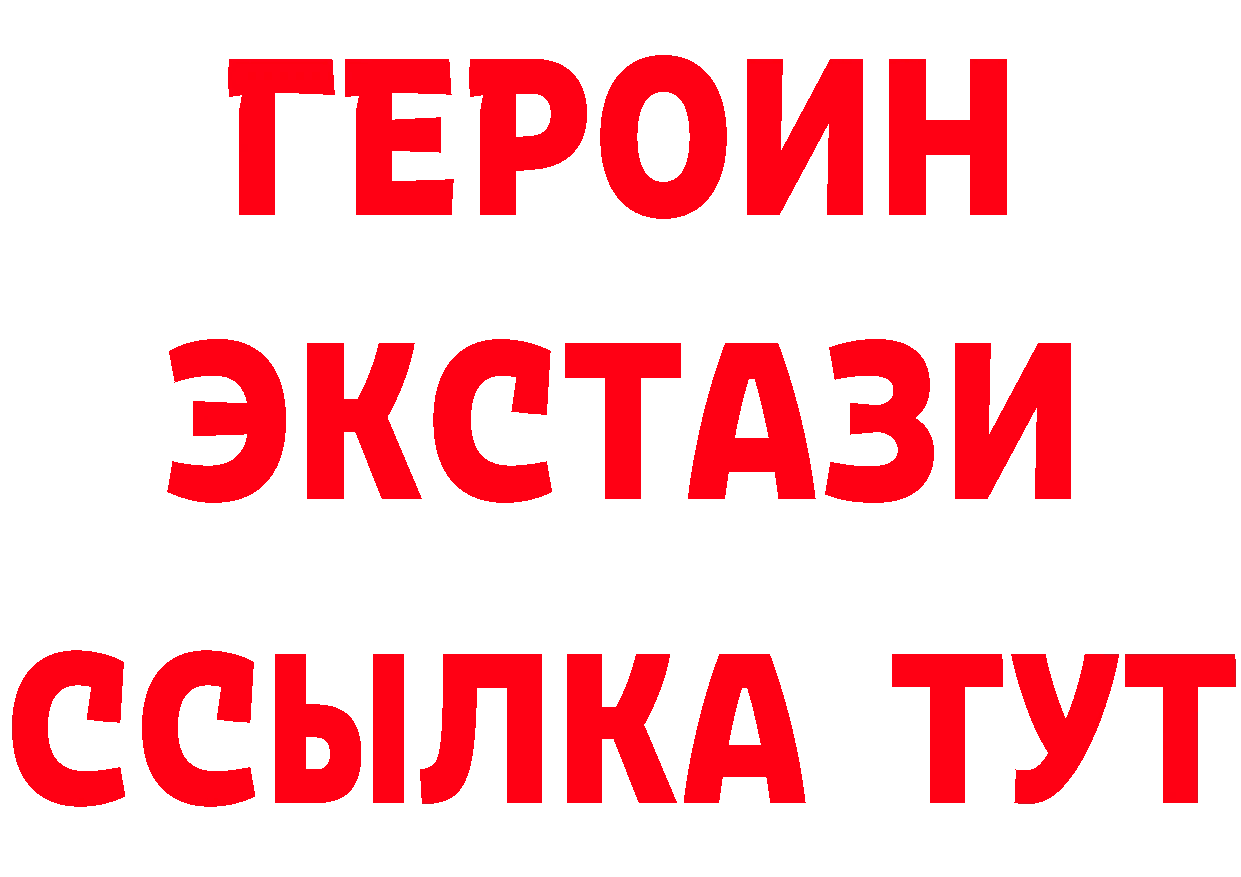 ГЕРОИН
ЭКСТАЗИ
ССЫЛКА ТУТ